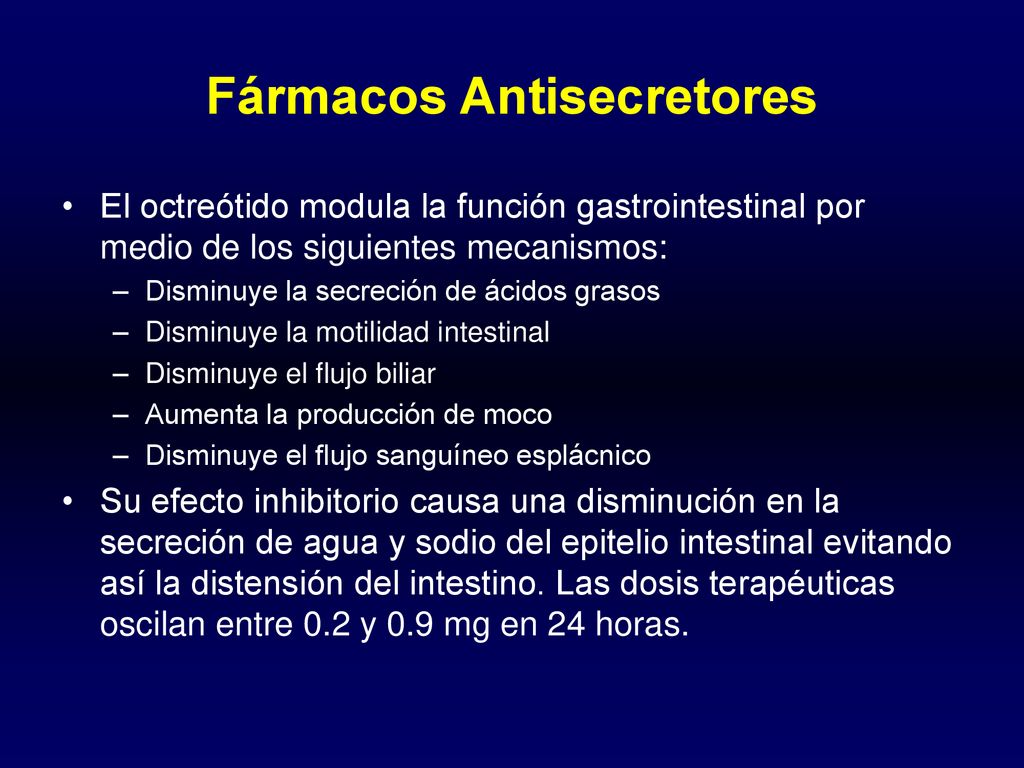 Fármacos Antisecretores

• El octreótido modula la función gastrointestinal por medio de los siguientes mecanismos:
– Disminuye la secreción de ácidos grasos
– Disminuye la motilidad intestinal
– Disminuye el flujo biliar
– Aumenta la producción de moco
– Disminuye el flujo sanguíneo esplácnico

• Su efecto inhibitorio causa una disminución en la secreción de agua y sodio del epitelio intestinal evitando así la distensión del intestino. Las dosis terapéuticas oscilan entre 0.2 y 0.9 mg en 24 horas.